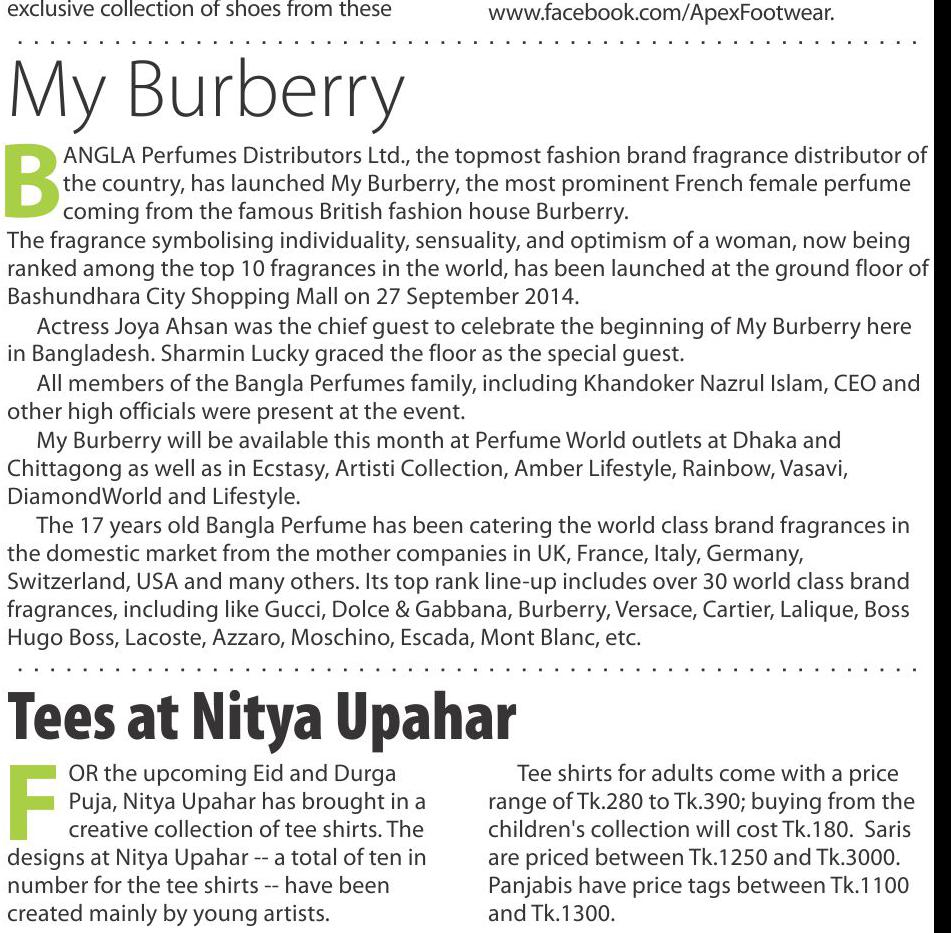 exclusive collection of shoes from these

www.facebook.com/ApexFootwear.

My Burberry

BANGLA Perfumes Distributors Ltd., the topmost fashion brand fragrance distributor of the country, has launched My Burberry, the most prominent French female perfume coming from the famous British fashion house Burberry.
The fragrance symbolising individuality, sensuality, and optimism of a woman, now being ranked among the top 10 fragrances in the world, has been launched at the ground floor of Bashundhara City Shopping Mall on 27 September 2014.

Actress Joya Ahsan was the chief guest to celebrate the beginning of My Burberry here in Bangladesh. Sharmin Lucky graced the floor as the special guest.

All members of the Bangla Perfumes family, including Khandoker Nazrul Islam, CEO and other high officials were present at the event.

My Burberry will be available this month at Perfume World outlets at Dhaka and Chittagong as well as in Ecstasy, Artisti Collection, Amber Lifestyle, Rainbow, Vasavi, DiamondWorld and Lifestyle.

The 17 years old Bangla Perfume has been catering the world class brand fragrances in the domestic market from the mother companies in UK, France, Italy, Germany, Switzerland, USA and many others. Its top rank line-up includes over 30 world class brand fragrances, including like Gucci, Dolce & Gabbana, Burberry, Versace, Cartier, Lalique, Boss Hugo Boss, Lacoste, Azzaro, Moschino, Escada, Mont Blanc, etc.

Tees at Nitya Upahar

FOR the upcoming Eid and Durga Puja, Nitya Upahar has brought in a creative collection of tee shirts. The designs at Nitya Upahar -- a total of ten in number for the tee shirts -- have been created mainly by young artists.

Tee shirts for adults come with a price range of Tk.280 to Tk.390; buying from the children's collection will cost Tk.180. Saris are priced between Tk.1250 and Tk.3000. Panjabis have price tags between Tk.1100 and Tk.1300.